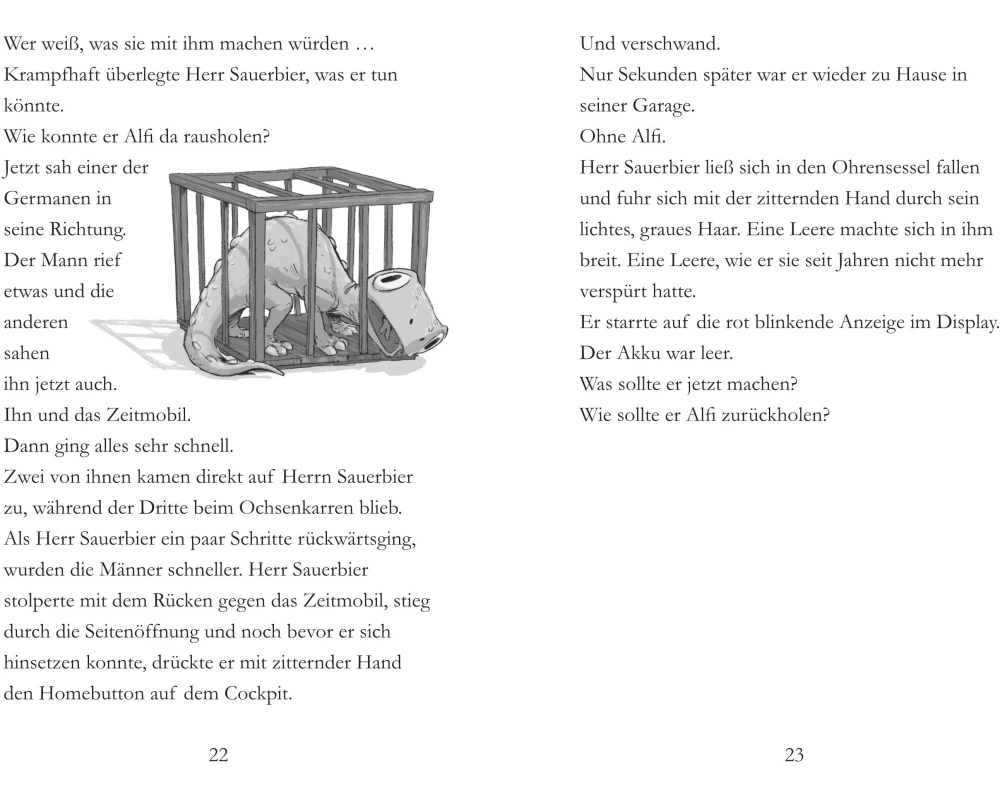 Wer weiß, was sie mit ihm machen würden …
Krampfhaft überlegte Herr Sauerbier, was er tun könnte.
Wie konnte er Alfi da rausholen?
Jetzt sah einer der Germanen in seine Richtung. Der Mann rief etwas und die anderen sahen ihn jetzt auch.
Ihn und das Zeitmobil.
Dann ging alles sehr schnell.
Zwei von ihnen kamen direkt auf Herrn Sauerbier zu, während der Dritte beim Ochsenkarren blieb. Als Herr Sauerbier ein paar Schritte rückwärtsging, wurden die Männer schneller. Herr Sauerbier stolperte mit dem Rücken gegen das Zeitmobil, stieg durch die Seitenöffnung und noch bevor er sich hinsetzen konnte, drückte er mit zitternder Hand den Homebutton auf dem Cockpit.

22

Und verschwand.
Nur Sekunden später war er wieder zu Hause in seiner Garage.
Ohne Alfi.
Herr Sauerbier ließ sich in den Ohrensessel fallen und fuhr sich mit der zitternden Hand durch sein lichtes, graues Haar. Eine Leere machte sich in ihm breit. Eine Leere, wie er sie seit Jahren nicht mehr verspürt hatte.
Er starrte auf die rot blinkende Anzeige im Display. Der Akku war leer.
Was sollte er jetzt machen?
Wie sollte er Alfi zurückholen?

23